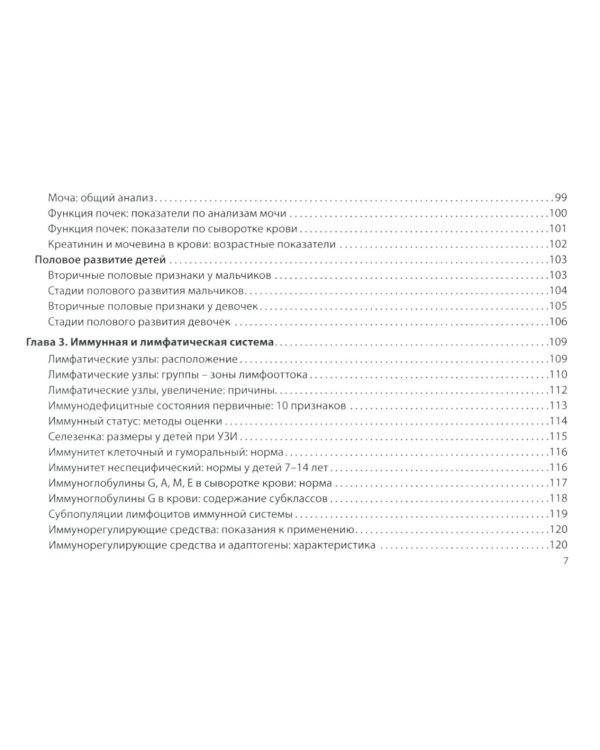 Моча: общий анализ 99
Функция почек: показатели по анализам мочи 100
Функция почек: показатели по сыворотке крови 101
Креатинин и мочевина в крови: возрастные показатели 102
Половое развитие детей 103
Вторичные половые признаки у мальчиков 103
Стадии полового развития мальчиков 104
Вторичные половые признаки у девочек 105
Стадии полового развития девочек 106

Глава 3. Иммунная и лимфатическая система 109
Лимфатические узлы: расположение 109
Лимфатические узлы: группы – зоны лимфооттока 110
Лимфатические узлы, увеличение: причины 112
Иммунодефицитные состояния первичные: 10 признаков 113
Иммунный статус: методы оценки 114
Селезенка: размеры у детей при УЗИ 115
Иммунитет клеточный и гуморальный: норма 116
Иммунитет неспецифический: нормы у детей 7–14 лет 116
Иммуноглобулины G, A, M, E в сыворотке крови: норма 117
Иммуноглобулины G в крови: содержание субклассов 118
Субпопуляции лимфоцитов иммунной системы 119
Иммунорегулирующие средства: показания к применению 120
Иммунорегулирующие средства и адаптогены: характеристика 120

7